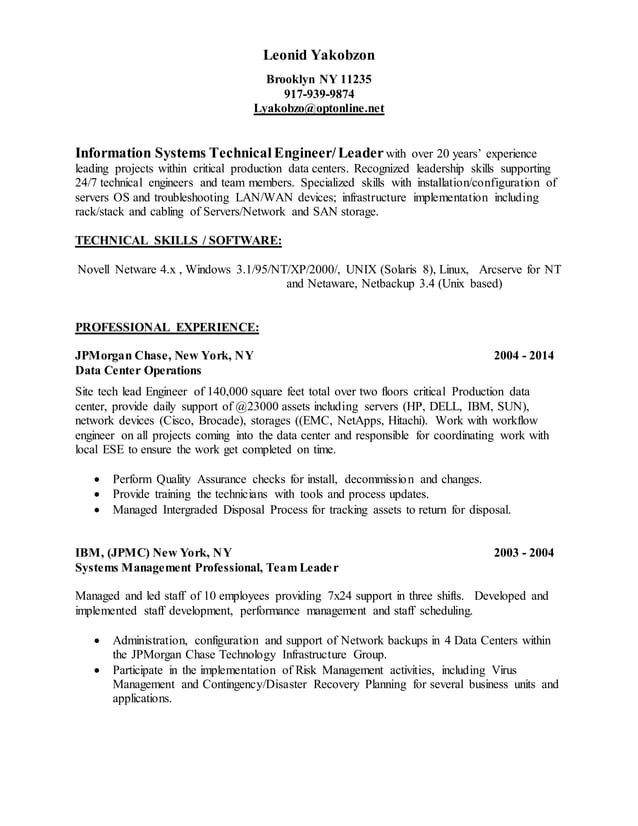 Leonid Yakobzon

Brooklyn NY 11235
917-939-9874
Lyakobzo@optonline.net

Information Systems Technical Engineer/ Leader with over 20 years' experience leading projects within critical production data centers. Recognized leadership skills supporting 24/7 technical engineers and team members. Specialized skills with installation/configuration of servers OS and troubleshooting LAN/WAN devices; infrastructure implementation including rack/stack and cabling of Servers/Network and SAN storage.

TECHNICAL SKILLS / SOFTWARE:

Novell Netware 4.x , Windows 3.1/95/NT/XP/2000/, UNIX (Solaris 8), Linux, Arcserve for NT and Netaware, Netbackup 3.4 (Unix based)

PROFESSIONAL EXPERIENCE:

JPMorgan Chase, New York, NY 2004 - 2014
Data Center Operations

Site tech lead Engineer of 140,000 square feet total over two floors critical Production data center, provide daily support of @23000 assets including servers (HP, DELL, IBM, SUN), network devices (Cisco, Brocade), storages ((EMC, NetApps, Hitachi). Work with workflow engineer on all projects coming into the data center and responsible for coordinating work with local ESE to ensure the work get completed on time.

• Perform Quality Assurance checks for install, decommission and changes.
• Provide training the technicians with tools and process updates.
• Managed Intergraded Disposal Process for tracking assets to return for disposal.

IBM, (JPMC) New York, NY 2003 - 2004
Systems Management Professional, Team Leader

Managed and led staff of 10 employees providing 7x24 support in three shifts. Developed and implemented staff development, performance management and staff scheduling.

• Administration, configuration and support of Network backups in 4 Data Centers within the JPMorgan Chase Technology Infrastructure Group.
• Participate in the implementation of Risk Management activities, including Virus Management and Contingency/Disaster Recovery Planning for several business units and applications.